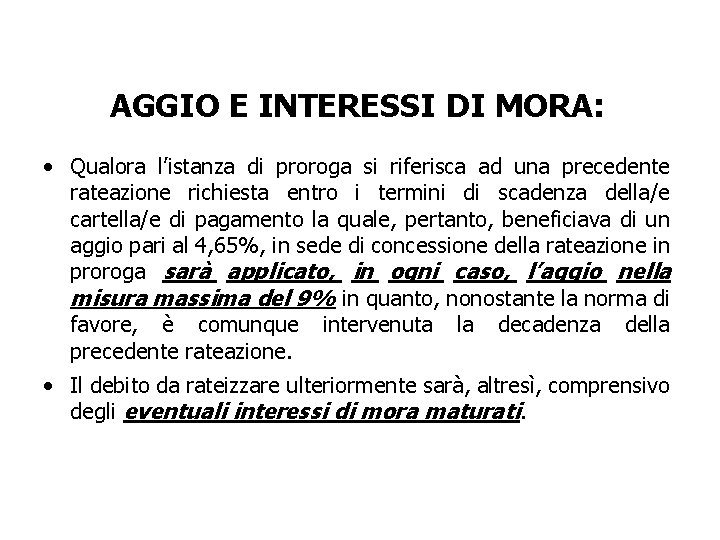 AGGIO E INTERESSI DI MORA:

• Qualora l'istanza di proroga si riferisca ad una precedente rateazione richiesta entro i termini di scadenza della/e cartella/e di pagamento la quale, pertanto, beneficiava di un aggio pari al 4,65%, in sede di concessione della rateazione in proroga sarà applicato, in ogni caso, l'aggio nella misura massima del 9% in quanto, nonostante la norma di favore, è comunque intervenuta la decadenza della precedente rateazione.

• Il debito da rateizzare ulteriormente sarà, altresì, comprensivo degli eventuali interessi di mora maturati.